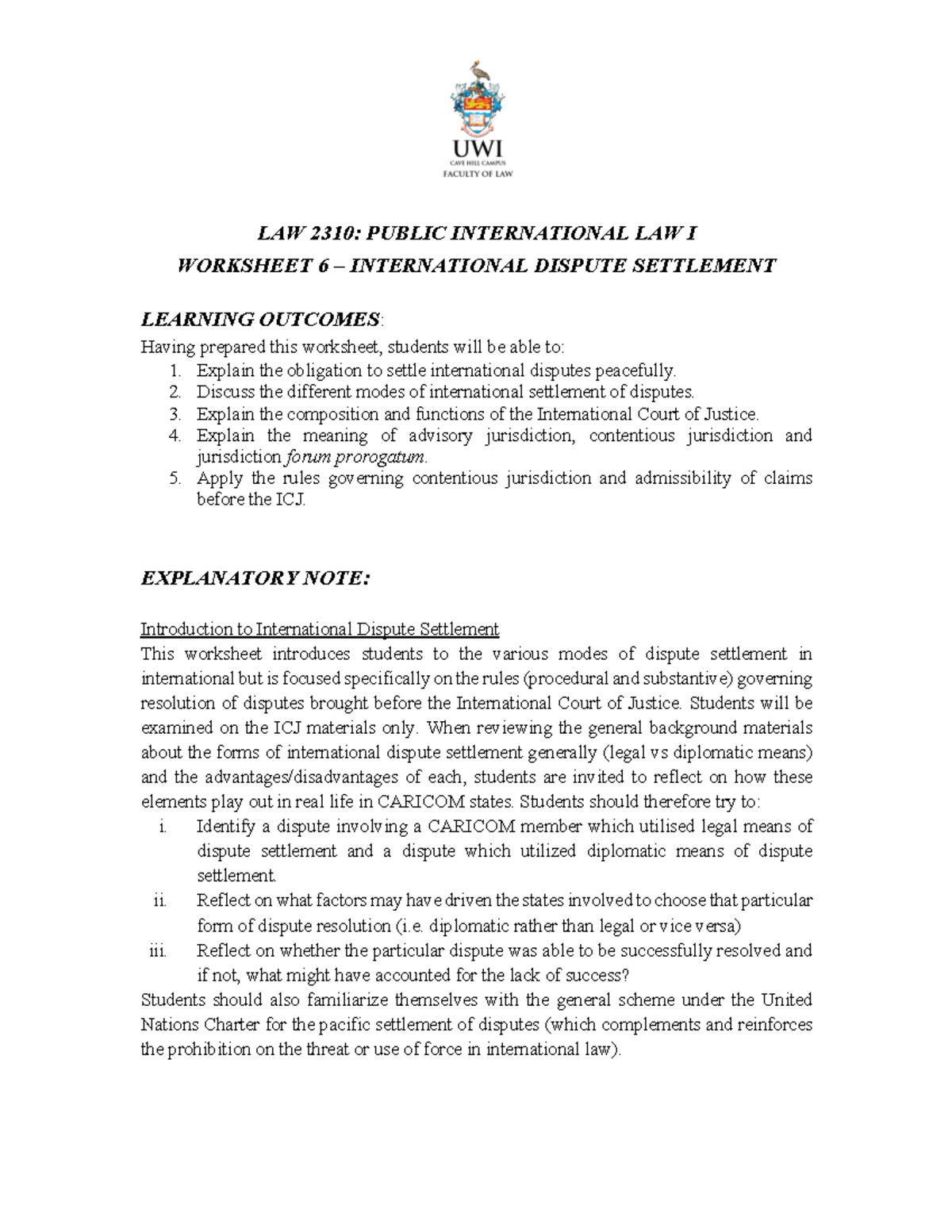 UWI
CAVE HILL CAMPUS
FACULTY OF LAW

LAW 2310: PUBLIC INTERNATIONAL LAW I
WORKSHEET 6 – INTERNATIONAL DISPUTE SETTLEMENT

LEARNING OUTCOMES:
Having prepared this worksheet, students will be able to:
1. Explain the obligation to settle international disputes peacefully.
2. Discuss the different modes of international settlement of disputes.
3. Explain the composition and functions of the International Court of Justice.
4. Explain the meaning of advisory jurisdiction, contentious jurisdiction and jurisdiction forum prorogatum.
5. Apply the rules governing contentious jurisdiction and admissibility of claims before the ICJ.

EXPLANATORY NOTE:

Introduction to International Dispute Settlement
This worksheet introduces students to the various modes of dispute settlement in international but is focused specifically on the rules (procedural and substantive) governing resolution of disputes brought before the International Court of Justice. Students will be examined on the ICJ materials only. When reviewing the general background materials about the forms of international dispute settlement generally (legal vs diplomatic means) and the advantages/disadvantages of each, students are invited to reflect on how these elements play out in real life in CARICOM states. Students should therefore try to:
i. Identify a dispute involving a CARICOM member which utilised legal means of dispute settlement and a dispute which utilized diplomatic means of dispute settlement.
ii. Reflect on what factors may have driven the states involved to choose that particular form of dispute resolution (i.e. diplomatic rather than legal or vice versa)
iii. Reflect on whether the particular dispute was able to be successfully resolved and if not, what might have accounted for the lack of success?
Students should also familiarize themselves with the general scheme under the United Nations Charter for the pacific settlement of disputes (which complements and reinforces the prohibition on the threat or use of force in international law).